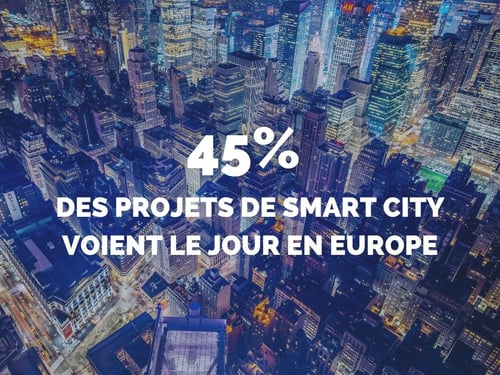 45%

DES PROJETS DE SMART CITY VOIENT LE JOUR EN EUROPE